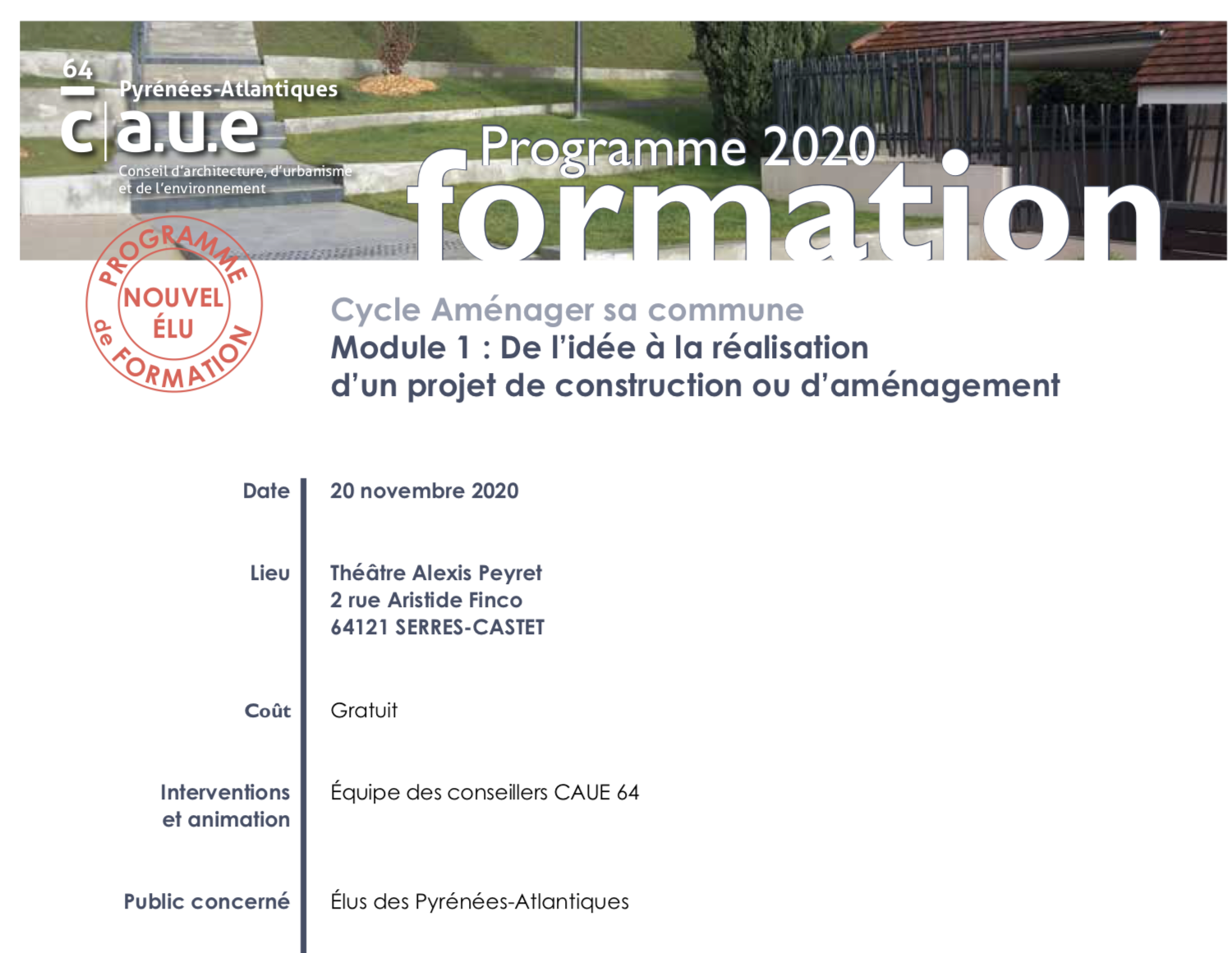 64
Pyrénées-Atlantiques
c|a.u.e
Conseil d'architecture, d'urbanisme et de l'environnement

Programme 2020
formation

PROGRAMME NOUVEL ÉLU de FORMATION

Cycle Aménager sa commune
Module 1 : De l'idée à la réalisation d'un projet de construction ou d'aménagement

Date
20 novembre 2020

Lieu
Théâtre Alexis Peyret
2 rue Aristide Finco
64121 SERRES-CASTET

Coût
Gratuit

Interventions et animation
Équipe des conseillers CAUE 64

Public concerné
Élus des Pyrénées-Atlantiques